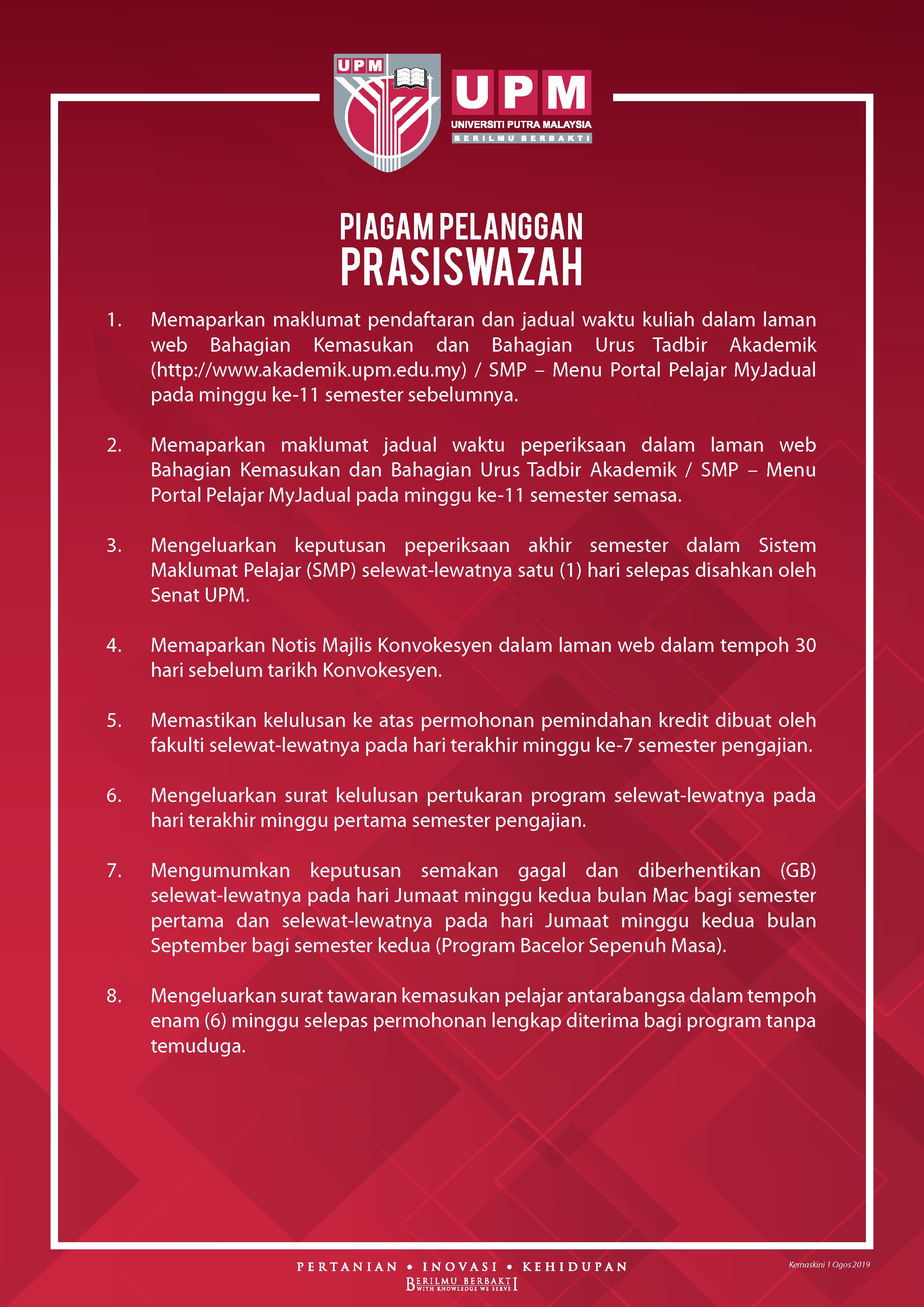 UPM

UPM
UNIVERSITI PUTRA MALAYSIA
BERILMU BERBAKTI

PIAGAM PELANGGAN
PRASISWAZAH

1. Memaparkan maklumat pendaftaran dan jadual waktu kuliah dalam laman web Bahagian Kemasukan dan Bahagian Urus Tadbir Akademik (http://www.akademik.upm.edu.my) / SMP – Menu Portal Pelajar MyJadual pada minggu ke-11 semester sebelumnya.

2. Memaparkan maklumat jadual waktu peperiksaan dalam laman web Bahagian Kemasukan dan Bahagian Urus Tadbir Akademik / SMP – Menu Portal Pelajar MyJadual pada minggu ke-11 semester semasa.

3. Mengeluarkan keputusan peperiksaan akhir semester dalam Sistem Maklumat Pelajar (SMP) selewat-lewatnya satu (1) hari selepas disahkan oleh Senat UPM.

4. Memaparkan Notis Majlis Konvokesyen dalam laman web dalam tempoh 30 hari sebelum tarikh Konvokesyen.

5. Memastikan kelulusan ke atas permohonan pemindahan kredit dibuat oleh fakulti selewat-lewatnya pada hari terakhir minggu ke-7 semester pengajian.

6. Mengeluarkan surat kelulusan pertukaran program selewat-lewatnya pada hari terakhir minggu pertama semester pengajian.

7. Mengumumkan keputusan semakan gagal dan diberhentikan (GB) selewat-lewatnya pada hari Jumaat minggu kedua bulan Mac bagi semester pertama dan selewat-lewatnya pada hari Jumaat minggu kedua bulan September bagi semester kedua (Program Bacelor Sepenuh Masa).

8. Mengeluarkan surat tawaran kemasukan pelajar antarabangsa dalam tempoh enam (6) minggu selepas permohonan lengkap diterima bagi program tanpa temuduga.

PERTANIAN • INOVASI • KEHIDUPAN
BERILMU BERBAKTI
WITH KNOWLEDGE WE SERVE

Kemaskini 1 Ogos 2019